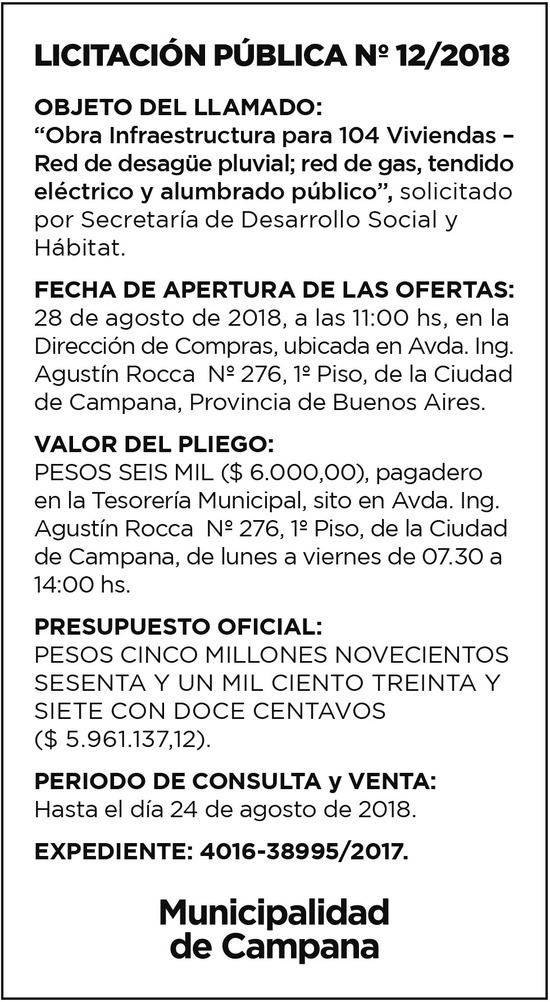 LICITACIÓN PÚBLICA Nº 12/2018

OBJETO DEL LLAMADO:
“Obra Infraestructura para 104 Viviendas – Red de desagüe pluvial; red de gas, tendido eléctrico y alumbrado público”, solicitado por Secretaría de Desarrollo Social y Hábitat.

FECHA DE APERTURA DE LAS OFERTAS:
28 de agosto de 2018, a las 11:00 hs, en la Dirección de Compras, ubicada en Avda. Ing. Agustín Rocca Nº 276, 1º Piso, de la Ciudad de Campana, Provincia de Buenos Aires.

VALOR DEL PLIEGO:
PESOS SEIS MIL ($ 6.000,00), pagadero en la Tesorería Municipal, sito en Avda. Ing. Agustín Rocca Nº 276, 1º Piso, de la Ciudad de Campana, de lunes a viernes de 07.30 a 14:00 hs.

PRESUPUESTO OFICIAL:
PESOS CINCO MILLONES NOVECIENTOS SESENTA Y UN MIL CIENTO TREINTA Y SIETE CON DOCE CENTAVOS ($ 5.961.137,12).

PERIODO DE CONSULTA y VENTA:
Hasta el día 24 de agosto de 2018.

EXPEDIENTE: 4016-38995/2017.

Municipalidad de Campana